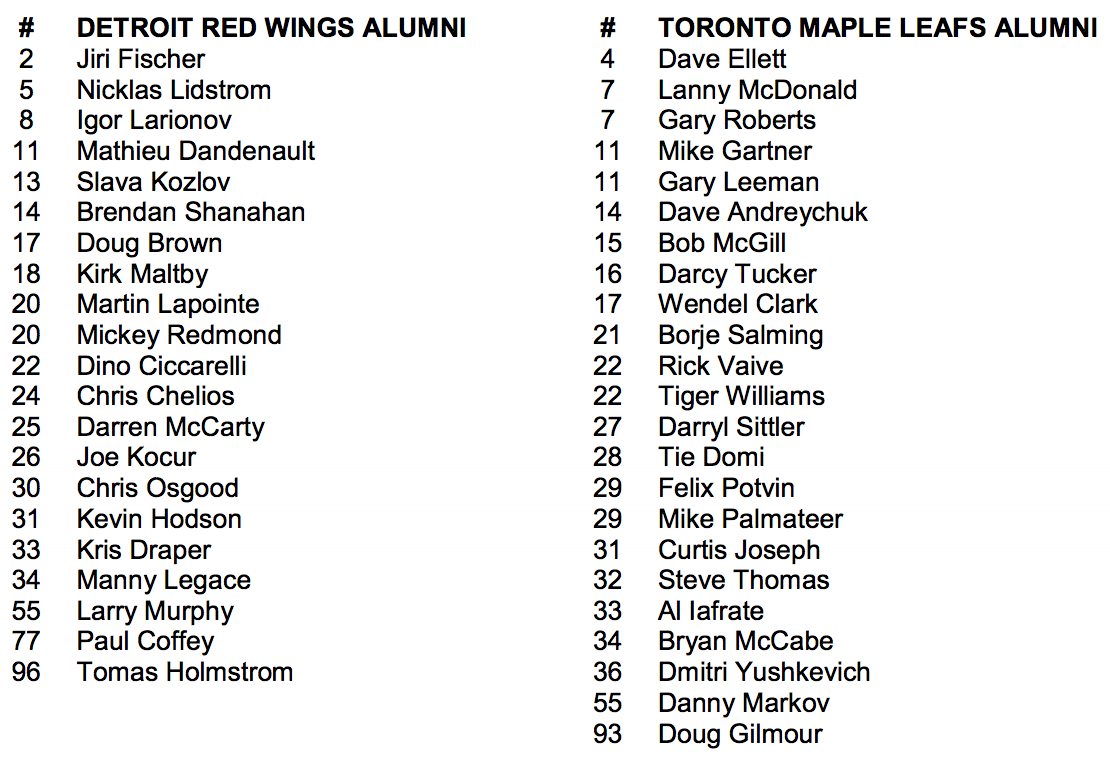 | # | DETROIT RED WINGS ALUMNI |
|---|---|
| 2 | Jiri Fischer |
| 5 | Nicklas Lidstrom |
| 8 | Igor Larionov |
| 11 | Mathieu Dandenault |
| 13 | Slava Kozlov |
| 14 | Brendan Shanahan |
| 17 | Doug Brown |
| 18 | Kirk Maltby |
| 20 | Martin Lapointe |
| 20 | Mickey Redmond |
| 22 | Dino Ciccarelli |
| 24 | Chris Chelios |
| 25 | Darren McCarty |
| 26 | Joe Kocur |
| 30 | Chris Osgood |
| 31 | Kevin Hodson |
| 33 | Kris Draper |
| 34 | Manny Legace |
| 55 | Larry Murphy |
| 77 | Paul Coffey |
| 96 | Tomas Holmstrom |

| # | TORONTO MAPLE LEAFS ALUMNI |
|---|---|
| 4 | Dave Ellett |
| 7 | Lanny McDonald |
| 7 | Gary Roberts |
| 11 | Mike Gartner |
| 11 | Gary Leeman |
| 14 | Dave Andreychuk |
| 15 | Bob McGill |
| 16 | Darcy Tucker |
| 17 | Wendel Clark |
| 21 | Borje Salming |
| 22 | Rick Vaive |
| 22 | Tiger Williams |
| 27 | Darryl Sittler |
| 28 | Tie Domi |
| 29 | Felix Potvin |
| 29 | Mike Palmateer |
| 31 | Curtis Joseph |
| 32 | Steve Thomas |
| 33 | Al Iafrate |
| 34 | Bryan McCabe |
| 36 | Dmitri Yushkevich |
| 55 | Danny Markov |
| 93 | Doug Gilmour |